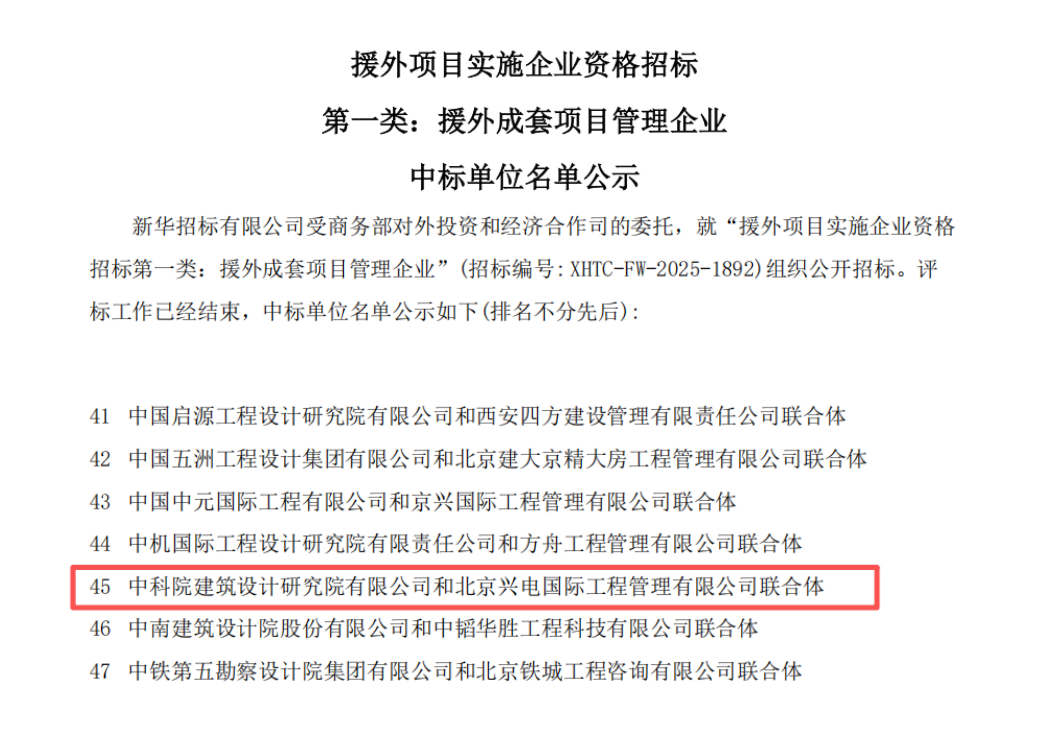 援外项目实施企业资格招标
第一类：援外成套项目管理企业
中标单位名单公示

新华招标有限公司受商务部对外投资和经济合作司的委托，就“援外项目实施企业资格招标第一类：援外成套项目管理企业”(招标编号：XHTC-FW-2025-1892)组织公开招标。评标工作已经结束，中标单位名单公示如下(排名不分先后)：

41 中国启源工程设计研究院有限公司和西安四方建设管理有限责任公司联合体
42 中国五洲工程设计集团有限公司和北京建大京精大房工程管理有限公司联合体
43 中国中元国际工程有限公司和京兴国际工程管理有限公司联合体
44 中机国际工程设计研究院有限责任公司和方舟工程管理有限公司联合体
45 中科院建筑设计研究院有限公司和北京兴电国际工程管理有限公司联合体
46 中南建筑设计院股份有限公司和中韬华胜工程科技有限公司联合体
47 中铁第五勘察设计院集团有限公司和北京铁城工程咨询有限公司联合体